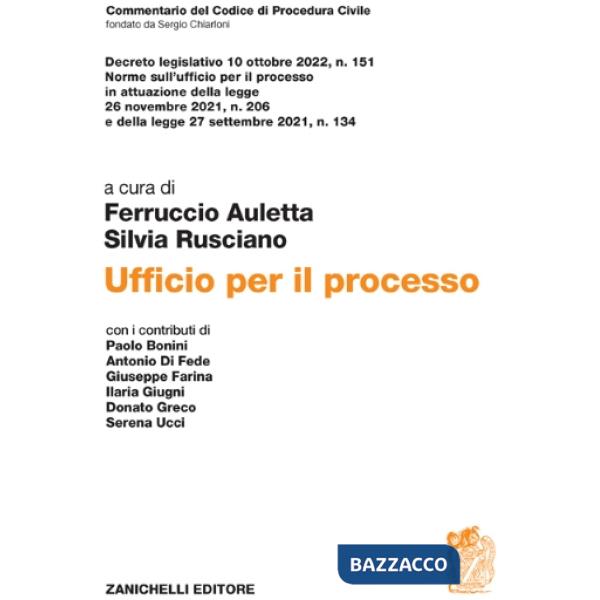 Commentario del Codice di Procedura Civile
fondato da Sergio Chiarloni

Decreto legislativo 10 ottobre 2022, n. 151
Norme sull'ufficio per il processo
in attuazione della legge
26 novembre 2021, n. 206
e della legge 27 settembre 2021, n. 134

a cura di
Ferruccio Auletta
Silvia Rusciano

Ufficio per il processo

con i contributi di
Paolo Bonini
Antonio Di Fede
Giuseppe Farina
Ilaria Giugni
Donato Greco
Serena Ucci

BAZZACCO

ZANICHELLI EDITORE